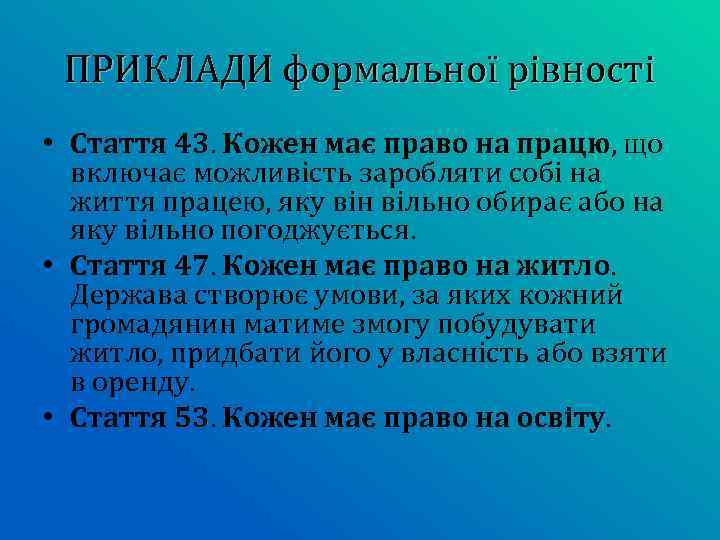 ПРИКЛАДИ формальної рівності

• Стаття 43. Кожен має право на працю, що включає можливість заробляти собі на життя працею, яку він вільно обирає або на яку вільно погоджується.
• Стаття 47. Кожен має право на житло. Держава створює умови, за яких кожний громадянин матиме змогу побудувати житло, придбати його у власність або взяти в оренду.
• Стаття 53. Кожен має право на освіту.